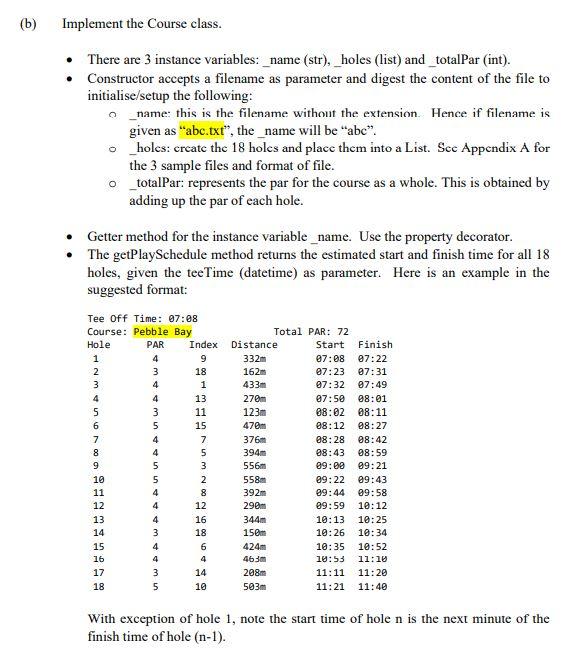 (b) Implement the Course class.

• There are 3 instance variables: _name (str), _holes (list) and _totalPar (int).
• Constructor accepts a filename as parameter and digest the content of the file to initialise/setup the following:
o _name: this is the filename without the extension. Hence if filename is given as "abc.txt", the _name will be "abc".
o _holes: create the 18 holes and place them into a List. See Appendix A for the 3 sample files and format of file.
o _totalPar: represents the par for the course as a whole. This is obtained by adding up the par of each hole.

• Getter method for the instance variable _name. Use the property decorator.
• The getPlaySchedule method returns the estimated start and finish time for all 18 holes, given the teeTime (datetime) as parameter. Here is an example in the suggested format:

Tee Off Time: 07:08
Course: Pebble Bay Total PAR: 72

| Hole | PAR | Index | Distance | Start | Finish |
|---|---|---|---|---|---|
| 1 | 4 | 9 | 332m | 07:08 | 07:22 |
| 2 | 3 | 18 | 162m | 07:23 | 07:31 |
| 3 | 4 | 1 | 433m | 07:32 | 07:49 |
| 4 | 4 | 13 | 270m | 07:50 | 08:01 |
| 5 | 3 | 11 | 123m | 08:02 | 08:11 |
| 6 | 5 | 15 | 470m | 08:12 | 08:27 |
| 7 | 4 | 7 | 376m | 08:28 | 08:42 |
| 8 | 4 | 5 | 394m | 08:43 | 08:59 |
| 9 | 5 | 3 | 556m | 09:00 | 09:21 |
| 10 | 5 | 2 | 558m | 09:22 | 09:43 |
| 11 | 4 | 8 | 392m | 09:44 | 09:58 |
| 12 | 4 | 12 | 290m | 09:59 | 10:12 |
| 13 | 4 | 16 | 344m | 10:13 | 10:25 |
| 14 | 3 | 18 | 150m | 10:26 | 10:34 |
| 15 | 4 | 6 | 424m | 10:35 | 10:52 |
| 16 | 4 | 4 | 463m | 10:53 | 11:10 |
| 17 | 3 | 14 | 208m | 11:11 | 11:20 |
| 18 | 5 | 10 | 503m | 11:21 | 11:40 |

With exception of hole 1, note the start time of hole n is the next minute of the finish time of hole (n-1).